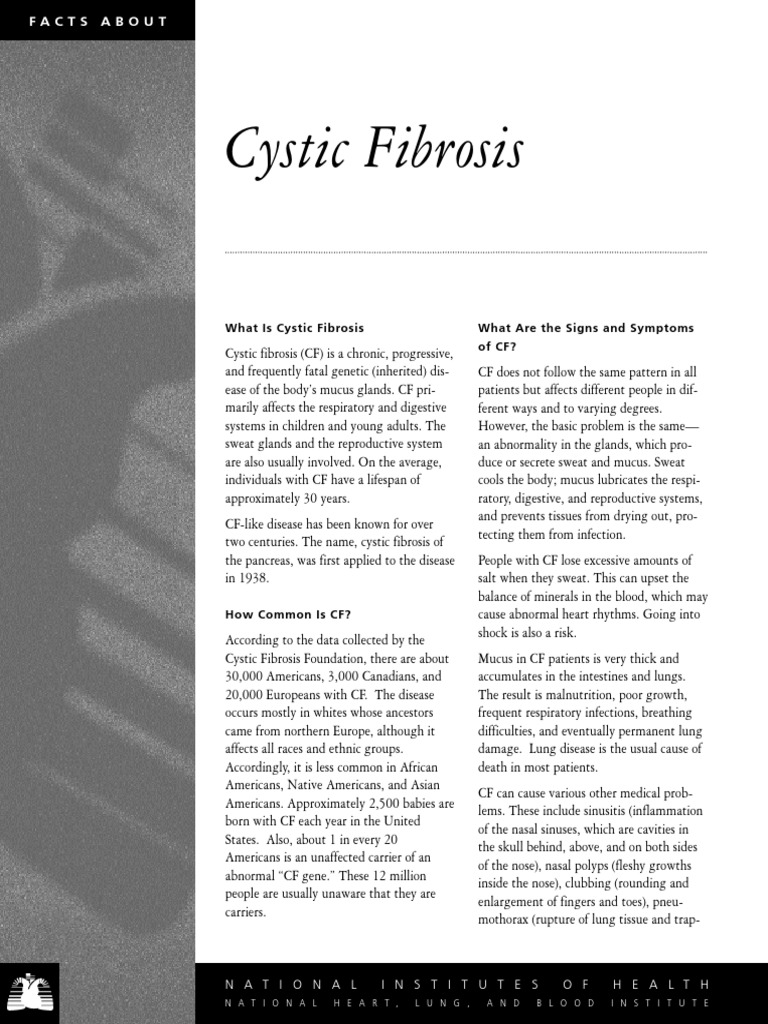 FACTS ABOUT

Cystic Fibrosis

What Is Cystic Fibrosis

Cystic fibrosis (CF) is a chronic, progressive, and frequently fatal genetic (inherited) disease of the body's mucus glands. CF primarily affects the respiratory and digestive systems in children and young adults. The sweat glands and the reproductive system are also usually involved. On the average, individuals with CF have a lifespan of approximately 30 years.

CF-like disease has been known for over two centuries. The name, cystic fibrosis of the pancreas, was first applied to the disease in 1938.

How Common Is CF?

According to the data collected by the Cystic Fibrosis Foundation, there are about 30,000 Americans, 3,000 Canadians, and 20,000 Europeans with CF. The disease occurs mostly in whites whose ancestors came from northern Europe, although it affects all races and ethnic groups. Accordingly, it is less common in African Americans, Native Americans, and Asian Americans. Approximately 2,500 babies are born with CF each year in the United States. Also, about 1 in every 20 Americans is an unaffected carrier of an abnormal "CF gene." These 12 million people are usually unaware that they are carriers.

What Are the Signs and Symptoms of CF?

CF does not follow the same pattern in all patients but affects different people in different ways and to varying degrees. However, the basic problem is the same—an abnormality in the glands, which produce or secrete sweat and mucus. Sweat cools the body; mucus lubricates the respiratory, digestive, and reproductive systems, and prevents tissues from drying out, protecting them from infection.

People with CF lose excessive amounts of salt when they sweat. This can upset the balance of minerals in the blood, which may cause abnormal heart rhythms. Going into shock is also a risk.

Mucus in CF patients is very thick and accumulates in the intestines and lungs. The result is malnutrition, poor growth, frequent respiratory infections, breathing difficulties, and eventually permanent lung damage. Lung disease is the usual cause of death in most patients.

CF can cause various other medical problems. These include sinusitis (inflammation of the nasal sinuses, which are cavities in the skull behind, above, and on both sides of the nose), nasal polyps (fleshy growths inside the nose), clubbing (rounding and enlargement of fingers and toes), pneumothorax (rupture of lung tissue and trap-

NATIONAL INSTITUTES OF HEALTH
NATIONAL HEART, LUNG, AND BLOOD INSTITUTE